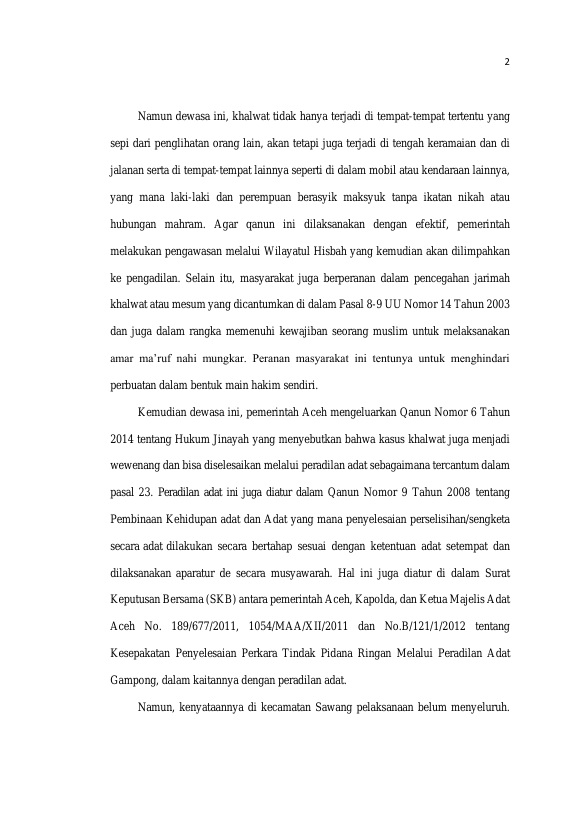 2

Namun dewasa ini, khalwat tidak hanya terjadi di tempat-tempat tertentu yang sepi dari penglihatan orang lain, akan tetapi juga terjadi di tengah keramaian dan di jalanan serta di tempat-tempat lainnya seperti di dalam mobil atau kendaraan lainnya, yang mana laki-laki dan perempuan berasyik maksyuk tanpa ikatan nikah atau hubungan mahram. Agar qanun ini dilaksanakan dengan efektif, pemerintah melakukan pengawasan melalui Wilayatul Hisbah yang kemudian akan dilimpahkan ke pengadilan. Selain itu, masyarakat juga berperanan dalam pencegahan jarimah khalwat atau mesum yang dicantumkan di dalam Pasal 8-9 UU Nomor 14 Tahun 2003 dan juga dalam rangka memenuhi kewajiban seorang muslim untuk melaksanakan amar ma'ruf nahi mungkar. Peranan masyarakat ini tentunya untuk menghindari perbuatan dalam bentuk main hakim sendiri.

Kemudian dewasa ini, pemerintah Aceh mengeluarkan Qanun Nomor 6 Tahun 2014 tentang Hukum Jinayah yang menyebutkan bahwa kasus khalwat juga menjadi wewenang dan bisa diselesaikan melalui peradilan adat sebagaimana tercantum dalam pasal 23. Peradilan adat ini juga diatur dalam Qanun Nomor 9 Tahun 2008 tentang Pembinaan Kehidupan adat dan Adat yang mana penyelesaian perselisihan/sengketa secara adat dilakukan secara bertahap sesuai dengan ketentuan adat setempat dan dilaksanakan aparatur de secara musyawarah. Hal ini juga diatur di dalam Surat Keputusan Bersama (SKB) antara pemerintah Aceh, Kapolda, dan Ketua Majelis Adat Aceh No. 189/677/2011, 1054/MAA/XII/2011 dan No.B/121/1/2012 tentang Kesepakatan Penyelesaian Perkara Tindak Pidana Ringan Melalui Peradilan Adat Gampong, dalam kaitannya dengan peradilan adat.

Namun, kenyataannya di kecamatan Sawang pelaksanaan belum menyeluruh.